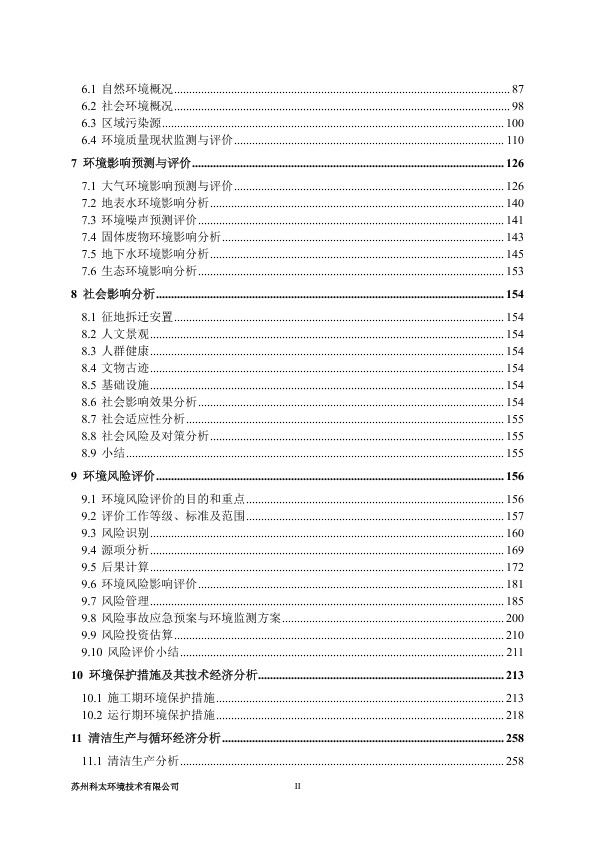 6.1 自然环境概况 ........ 87
6.2 社会环境概况 ........ 98
6.3 区域污染源 ........ 100
6.4 环境质量现状监测与评价 ........ 110

7 环境影响预测与评价 ........ 126

7.1 大气环境影响预测与评价 ........ 126
7.2 地表水环境影响分析 ........ 140
7.3 环境噪声预测评价 ........ 141
7.4 固体废物环境影响分析 ........ 143
7.5 地下水环境影响分析 ........ 145
7.6 生态环境影响分析 ........ 153

8 社会影响分析 ........ 154

8.1 征地拆迁安置 ........ 154
8.2 人文景观 ........ 154
8.3 人群健康 ........ 154
8.4 文物古迹 ........ 154
8.5 基础设施 ........ 154
8.6 社会影响效果分析 ........ 154
8.7 社会适应性分析 ........ 155
8.8 社会风险及对策分析 ........ 155
8.9 小结 ........ 155

9 环境风险评价 ........ 156

9.1 环境风险评价的目的和重点 ........ 156
9.2 评价工作等级、标准及范围 ........ 157
9.3 风险识别 ........ 160
9.4 源项分析 ........ 169
9.5 后果计算 ........ 172
9.6 环境风险影响评价 ........ 181
9.7 风险管理 ........ 185
9.8 风险事故应急预案与环境监测方案 ........ 200
9.9 风险投资估算 ........ 210
9.10 风险评价小结 ........ 211

10 环境保护措施及其技术经济分析 ........ 213

10.1 施工期环境保护措施 ........ 213
10.2 运行期环境保护措施 ........ 218

11 清洁生产与循环经济分析 ........ 258

11.1 清洁生产分析 ........ 258

苏州科太环境技术有限公司 II